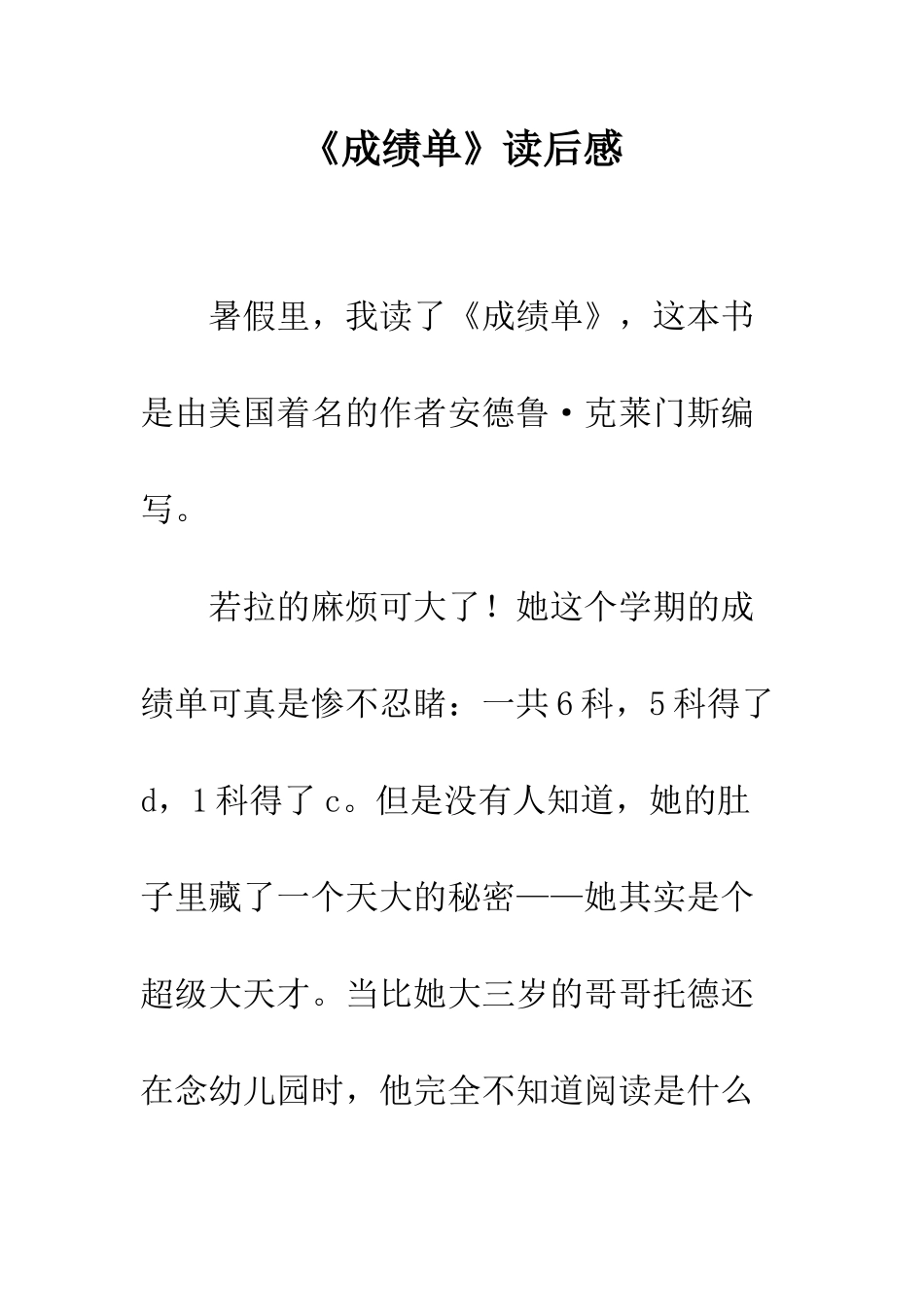 《成绩单》读后感

暑假里，我读了《成绩单》，这本书是由美国着名的作者安德鲁·克莱门斯编写。

若拉的麻烦可大了！她这个学期的成绩单可真是惨不忍睹：一共6科，5科得了d，1科得了c。但是没有人知道，她的肚子里藏了一个天大的秘密——她其实是个超级大天才。当比她大三岁的哥哥托德还在念幼儿园时，他完全不知道阅读是什么